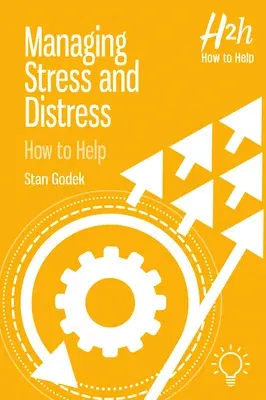 Managing Stress and Distress

How to Help

Stan Godek

H2h
How to Help